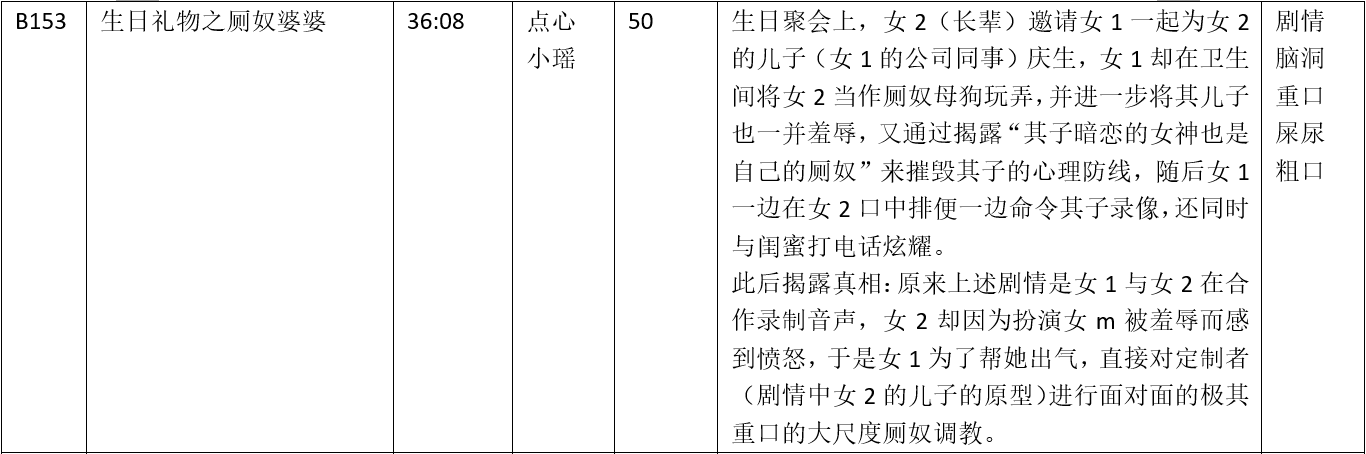 | B153 | 生日礼物之厕奴婆婆 | 36:08 | 点心小瑶 | 50 | 生日聚会上，女2（长辈）邀请女1一起为女2的儿子（女1的公司同事）庆生，女1却在卫生间将女2当作厕奴母狗玩弄，并进一步将其儿子也一并羞辱，又通过揭露“其子暗恋的女神也是自己的厕奴”来摧毁其子的心理防线，随后女1一边在女2口中排便一边命令其子录像，还同时与闺蜜打电话炫耀。此后揭露真相：原来上述剧情是女1与女2在合作录制音声，女2却因为扮演女m被羞辱而感到愤怒，于是女1为了帮她出气，直接对定制者（剧情中女2的儿子的原型）进行面对面的极其重口的大尺度厕奴调教。 | 剧情 脑洞 重口 屎尿 粗口 |
|---|---|---|---|---|---|---|